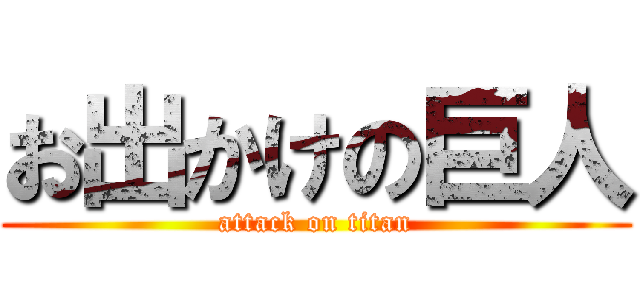 お出かけの巨人
attack on titan